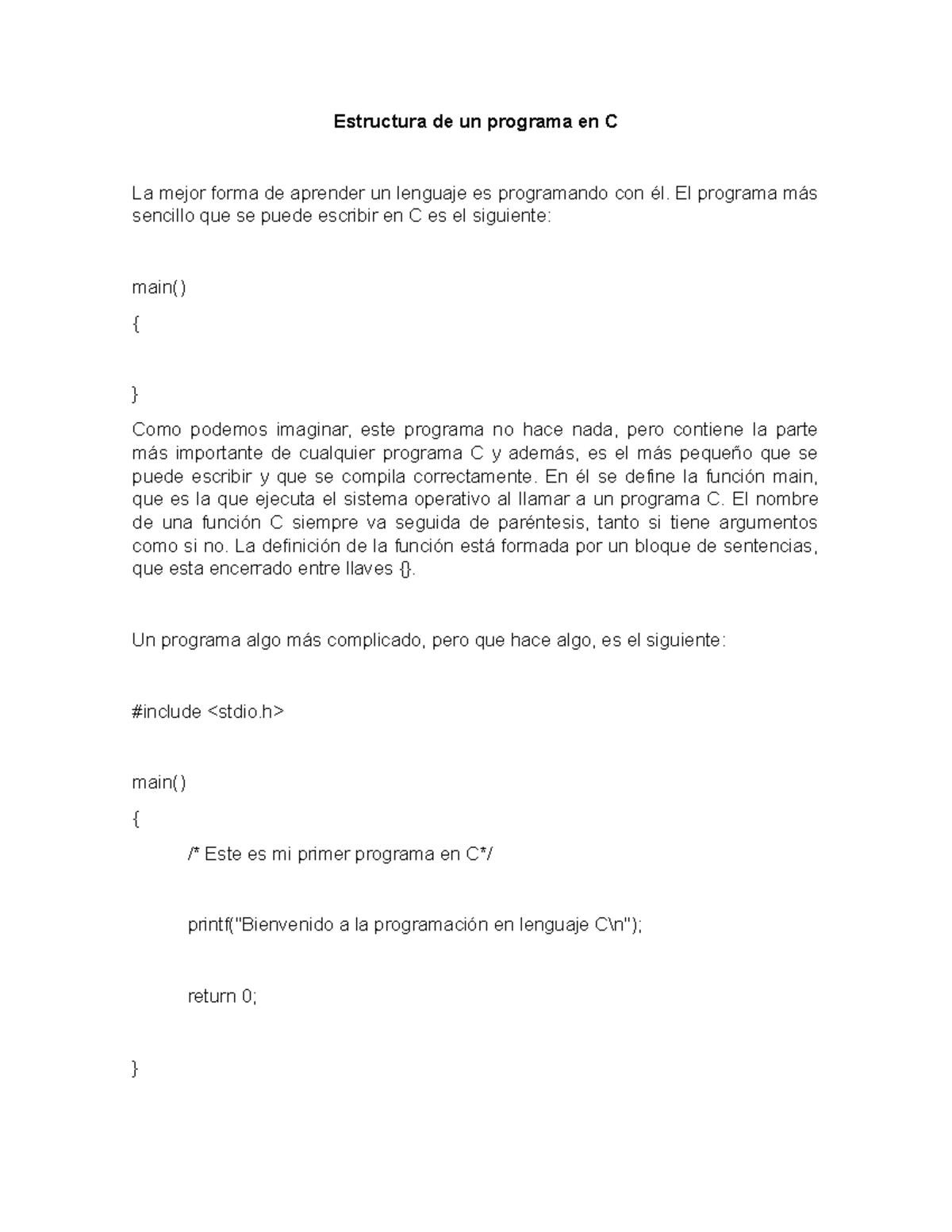 Estructura de un programa en C

La mejor forma de aprender un lenguaje es programando con él. El programa más sencillo que se puede escribir en C es el siguiente:

main()

{

}

Como podemos imaginar, este programa no hace nada, pero contiene la parte más importante de cualquier programa C y además, es el más pequeño que se puede escribir y que se compila correctamente. En él se define la función main, que es la que ejecuta el sistema operativo al llamar a un programa C. El nombre de una función C siempre va seguida de paréntesis, tanto si tiene argumentos como si no. La definición de la función está formada por un bloque de sentencias, que esta encerrado entre llaves {}.

Un programa algo más complicado, pero que hace algo, es el siguiente:

#include <stdio.h>

main()

{

/* Este es mi primer programa en C*/

printf("Bienvenido a la programación en lenguaje C\n");

return 0;

}